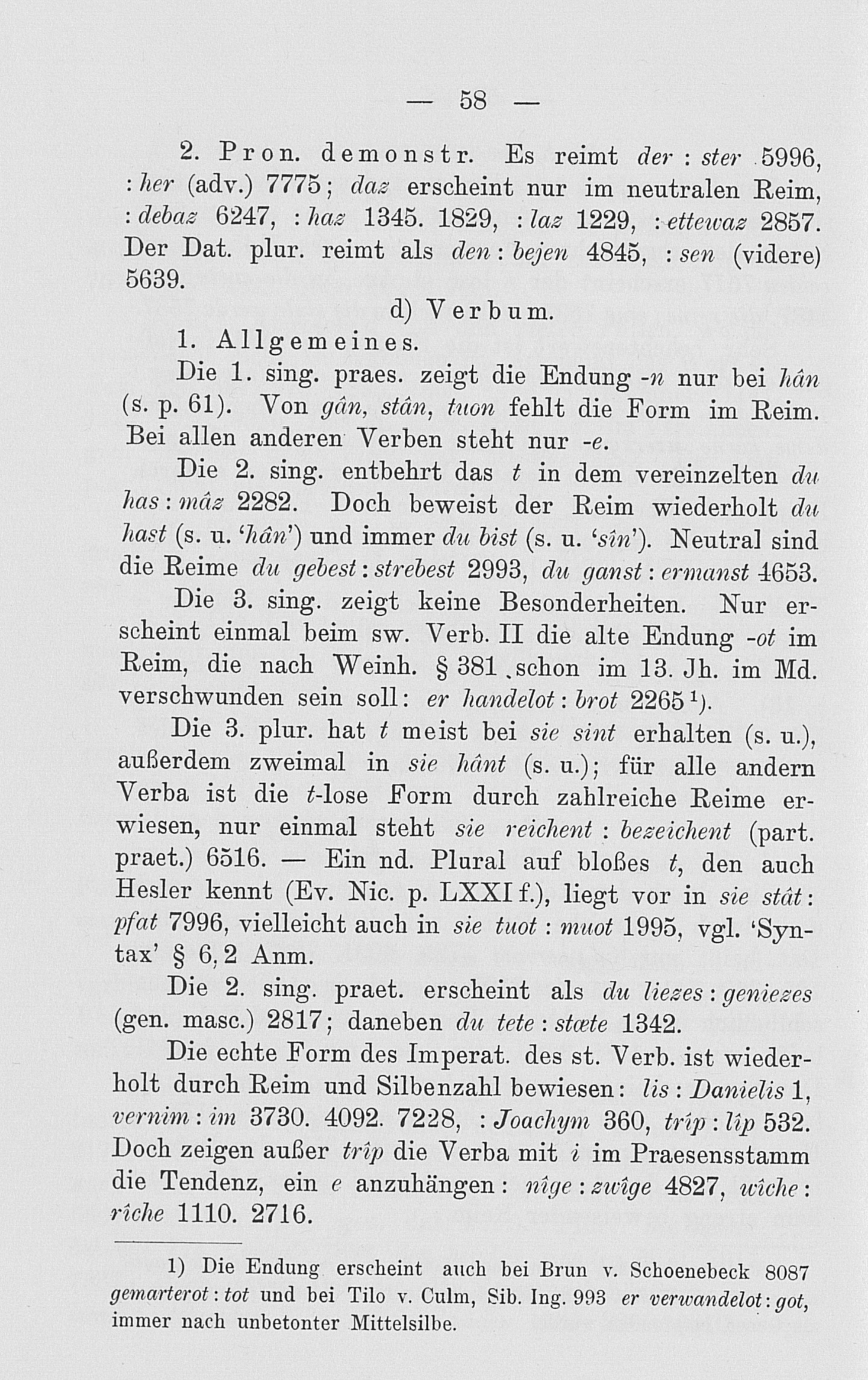 — 58 —

2. Pron. demonstr. Es reimt der : ster 5996, : her (adv.) 7775; daz erscheint nur im neutralen Reim, : debaz 6247, : haz 1345. 1829, : laz 1229, : ettewaz 2857. Der Dat. plur. reimt als den : bejen 4845, : sen (videre) 5639.

d) Verbum.

1. Allgemeines.

Die 1. sing. praes. zeigt die Endung -n nur bei hân (s. p. 61). Von gân, stân, tuon fehlt die Form im Reim. Bei allen anderen Verben steht nur -e.

Die 2. sing. entbehrt das t in dem vereinzelten du has : mâz 2282. Doch beweist der Reim wiederholt du hast (s. u. 'hân') und immer du bist (s. u. 'sîn'). Neutral sind die Reime du gebest : strebest 2993, du ganst : ermanst 4653.

Die 3. sing. zeigt keine Besonderheiten. Nur erscheint einmal beim sw. Verb. II die alte Endung -ot im Reim, die nach Weinh. § 381 schon im 13. Jh. im Md. verschwunden sein soll: er handelot : brot 2265 ¹).

Die 3. plur. hat t meist bei sie sint erhalten (s. u.), außerdem zweimal in sie hânt (s. u.); für alle andern Verba ist die t-lose Form durch zahlreiche Reime erwiesen, nur einmal steht sie reichent : bezeichent (part. praet.) 6516. — Ein nd. Plural auf bloßes t, den auch Hesler kennt (Ev. Nic. p. LXXI f.), liegt vor in sie stât : pfat 7996, vielleicht auch in sie tuot : muot 1995, vgl. 'Syntax' § 6, 2 Anm.

Die 2. sing. praet. erscheint als du liezes : geniezes (gen. masc.) 2817; daneben du tete : stæte 1342.

Die echte Form des Imperat. des st. Verb. ist wiederholt durch Reim und Silbenzahl bewiesen: lis : Danielis 1, vernim : im 3730. 4092. 7228, : Joachym 360, trîp : lîp 532. Doch zeigen außer trîp die Verba mit i im Praesensstamm die Tendenz, ein e anzuhängen: nîge : zwîge 4827, wîche : rîche 1110. 2716.

1) Die Endung erscheint auch bei Brun v. Schoenebeck 8087 gemarterot : tot und bei Tilo v. Culm, Sib. Ing. 993 er verwandelot : got, immer nach unbetonter Mittelsilbe.